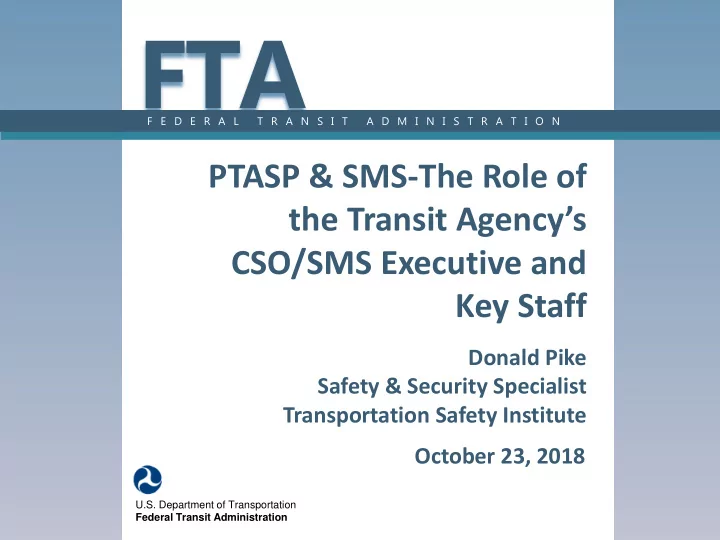 FTA
FEDERAL TRANSIT ADMINISTRATION

PTASP & SMS-The Role of the Transit Agency's CSO/SMS Executive and Key Staff

Donald Pike
Safety & Security Specialist
Transportation Safety Institute

October 23, 2018

U.S. Department of Transportation
Federal Transit Administration